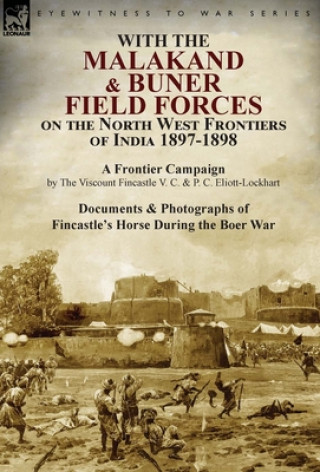 LEONAUR

EYEWITNESS TO WAR SERIES

WITH THE
MALAKAND
& BUNER
FIELD FORCES
ON THE NORTH WEST FRONTIERS
OF INDIA 1897-1898

A Frontier Campaign
by The Viscount Fincastle V. C. & P. C. Eliott-Lockhart

Documents & Photographs of
Fincastle's Horse During the Boer War